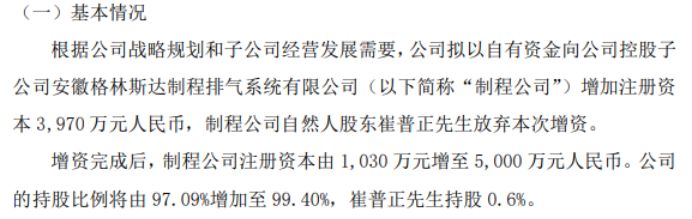 （一）基本情况

根据公司战略规划和子公司经营发展需要，公司拟以自有资金向公司控股子公司安徽格林斯达制程排气系统有限公司（以下简称“制程公司”）增加注册资本 3,970 万元人民币，制程公司自然人股东崔普正先生放弃本次增资。

增资完成后，制程公司注册资本由 1,030 万元增至 5,000 万元人民币。公司的持股比例将由 97.09%增加至 99.40%，崔普正先生持股 0.6%。